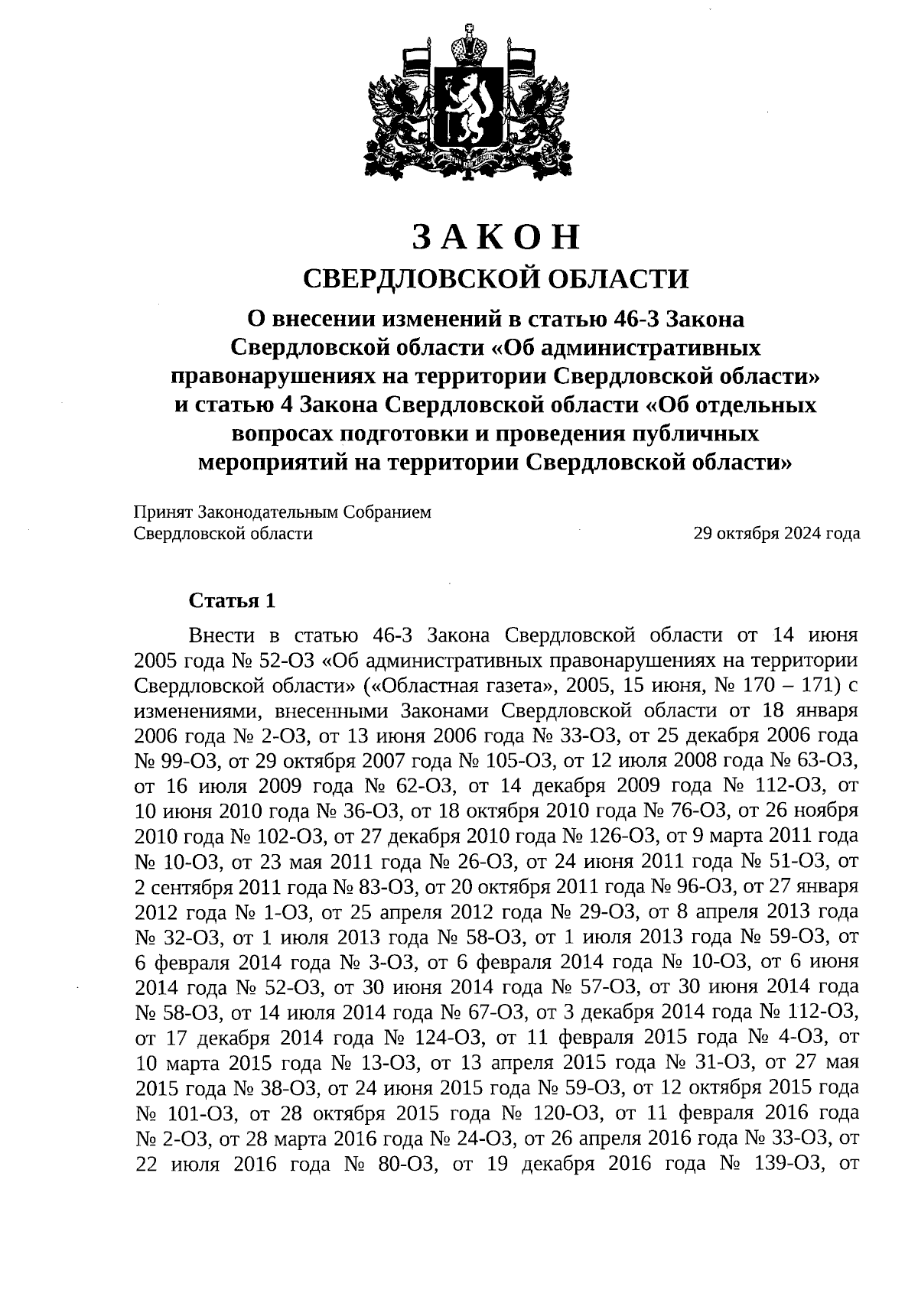 ЗАКОН
СВЕРДЛОВСКОЙ ОБЛАСТИ

О внесении изменений в статью 46-3 Закона Свердловской области «Об административных правонарушениях на территории Свердловской области» и статью 4 Закона Свердловской области «Об отдельных вопросах подготовки и проведения публичных мероприятий на территории Свердловской области»

Принят Законодательным Собранием Свердловской области
29 октября 2024 года

Статья 1

Внести в статью 46-3 Закона Свердловской области от 14 июня 2005 года № 52-ОЗ «Об административных правонарушениях на территории Свердловской области» («Областная газета», 2005, 15 июня, № 170 – 171) с изменениями, внесенными Законами Свердловской области от 18 января 2006 года № 2-ОЗ, от 13 июня 2006 года № 33-ОЗ, от 25 декабря 2006 года № 99-ОЗ, от 29 октября 2007 года № 105-ОЗ, от 12 июля 2008 года № 63-ОЗ, от 16 июля 2009 года № 62-ОЗ, от 14 декабря 2009 года № 112-ОЗ, от 10 июня 2010 года № 36-ОЗ, от 18 октября 2010 года № 76-ОЗ, от 26 ноября 2010 года № 102-ОЗ, от 27 декабря 2010 года № 126-ОЗ, от 9 марта 2011 года № 10-ОЗ, от 23 мая 2011 года № 26-ОЗ, от 24 июня 2011 года № 51-ОЗ, от 2 сентября 2011 года № 83-ОЗ, от 20 октября 2011 года № 96-ОЗ, от 27 января 2012 года № 1-ОЗ, от 25 апреля 2012 года № 29-ОЗ, от 8 апреля 2013 года № 32-ОЗ, от 1 июля 2013 года № 58-ОЗ, от 1 июля 2013 года № 59-ОЗ, от 6 февраля 2014 года № 3-ОЗ, от 6 февраля 2014 года № 10-ОЗ, от 6 июня 2014 года № 52-ОЗ, от 30 июня 2014 года № 57-ОЗ, от 30 июня 2014 года № 58-ОЗ, от 14 июля 2014 года № 67-ОЗ, от 3 декабря 2014 года № 112-ОЗ, от 17 декабря 2014 года № 124-ОЗ, от 11 февраля 2015 года № 4-ОЗ, от 10 марта 2015 года № 13-ОЗ, от 13 апреля 2015 года № 31-ОЗ, от 27 мая 2015 года № 38-ОЗ, от 24 июня 2015 года № 59-ОЗ, от 12 октября 2015 года № 101-ОЗ, от 28 октября 2015 года № 120-ОЗ, от 11 февраля 2016 года № 2-ОЗ, от 28 марта 2016 года № 24-ОЗ, от 26 апреля 2016 года № 33-ОЗ, от 22 июля 2016 года № 80-ОЗ, от 19 декабря 2016 года № 139-ОЗ, от